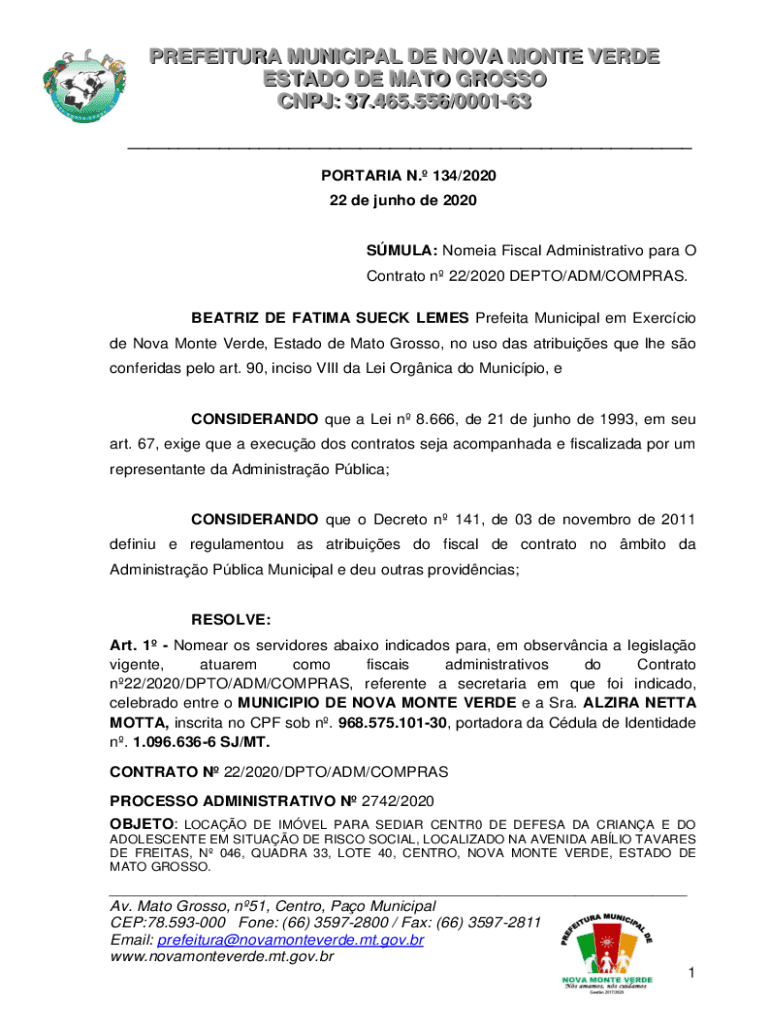 PREFEITURA MUNICIPAL DE NOVA MONTE VERDE
ESTADO DE MATO GROSSO
CNPJ: 37.465.556/0001-63

PORTARIA N.º 134/2020
22 de junho de 2020

SÚMULA: Nomeia Fiscal Administrativo para O Contrato nº 22/2020 DEPTO/ADM/COMPRAS.

BEATRIZ DE FATIMA SUECK LEMES Prefeita Municipal em Exercício de Nova Monte Verde, Estado de Mato Grosso, no uso das atribuições que lhe são conferidas pelo art. 90, inciso VIII da Lei Orgânica do Município, e

CONSIDERANDO que a Lei nº 8.666, de 21 de junho de 1993, em seu art. 67, exige que a execução dos contratos seja acompanhada e fiscalizada por um representante da Administração Pública;

CONSIDERANDO que o Decreto nº 141, de 03 de novembro de 2011 definiu e regulamentou as atribuições do fiscal de contrato no âmbito da Administração Pública Municipal e deu outras providências;

RESOLVE:
Art. 1º - Nomear os servidores abaixo indicados para, em observância a legislação vigente, atuarem como fiscais administrativos do Contrato nº22/2020/DPTO/ADM/COMPRAS, referente a secretaria em que foi indicado, celebrado entre o MUNICIPIO DE NOVA MONTE VERDE e a Sra. ALZIRA NETTA MOTTA, inscrita no CPF sob nº. 968.575.101-30, portadora da Cédula de Identidade nº. 1.096.636-6 SJ/MT.

CONTRATO Nº 22/2020/DPTO/ADM/COMPRAS

PROCESSO ADMINISTRATIVO Nº 2742/2020

OBJETO: LOCAÇÃO DE IMÓVEL PARA SEDIAR CENTR0 DE DEFESA DA CRIANÇA E DO ADOLESCENTE EM SITUAÇÃO DE RISCO SOCIAL, LOCALIZADO NA AVENIDA ABÍLIO TAVARES DE FREITAS, Nº 046, QUADRA 33, LOTE 40, CENTRO, NOVA MONTE VERDE, ESTADO DE MATO GROSSO.

Av. Mato Grosso, nº51, Centro, Paço Municipal
CEP:78.593-000 Fone: (66) 3597-2800 / Fax: (66) 3597-2811
Email: prefeitura@novamonteverde.mt.gov.br
www.novamonteverde.mt.gov.br

PREFEITURA MUNICIPAL DE
NOVA MONTE VERDE
Nós amamos, nós cuidamos
Gestão 2017/2020

1